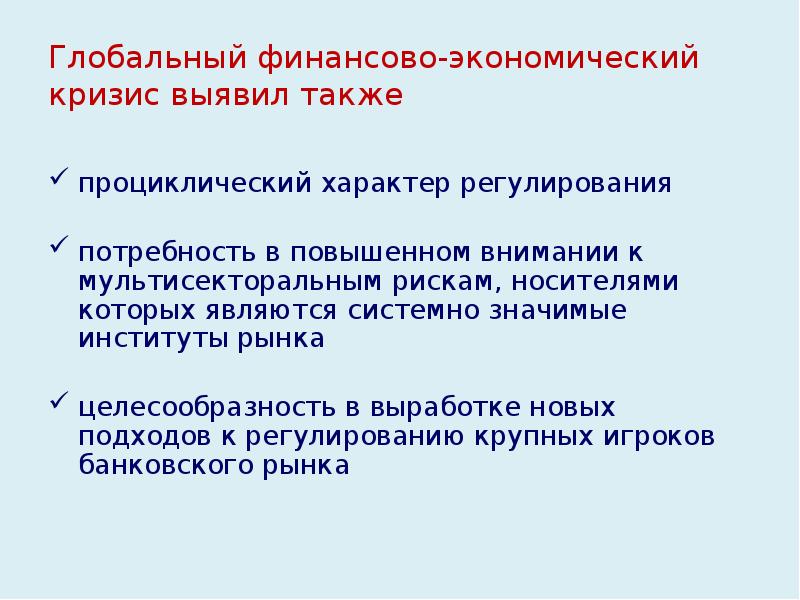 Глобальный финансово-экономический кризис выявил также

✓ проциклический характер регулирования

✓ потребность в повышенном внимании к мультисекторальным рискам, носителями которых являются системно значимые институты рынка

✓ целесообразность в выработке новых подходов к регулированию крупных игроков банковского рынка